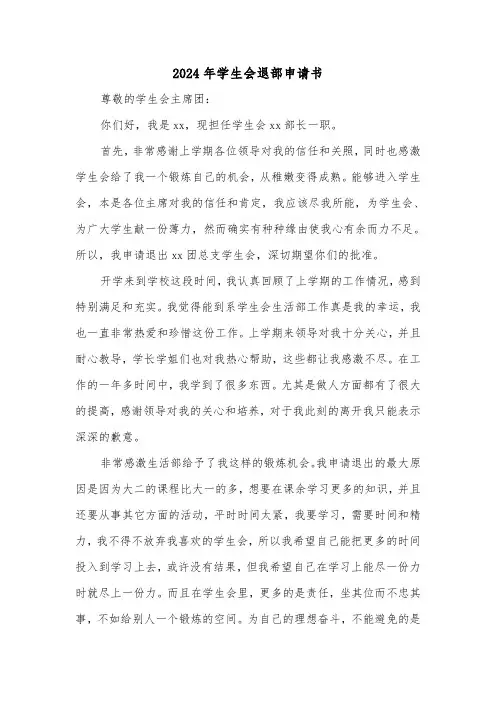 2024年学生会退部申请书

尊敬的学生会主席团:

你们好，我是xx，现担任学生会xx部长一职。

首先，非常感谢上学期各位领导对我的信任和关照，同时也感激学生会给了我一个锻炼自己的机会，从稚嫩变得成熟。能够进入学生会，本是各位主席对我的信任和肯定，我应该尽我所能，为学生会、为广大学生献一份薄力，然而确实有种种缘由使我心有余而力不足。所以，我申请退出xx团总支学生会，深切期望你们的批准。

开学来到学校这段时间，我认真回顾了上学期的工作情况，感到特别满足和充实。我觉得能到系学生会生活部工作真是我的幸运，我也一直非常热爱和珍惜这份工作。上学期来领导对我十分关心，并且耐心教导，学长学姐们也对我热心帮助，这些都让我感激不尽。在工作的一年多时间中，我学到了很多东西。尤其是做人方面都有了很大的提高，感谢领导对我的关心和培养，对于我此刻的离开我只能表示深深的歉意。

非常感激生活部给予了我这样的锻炼机会。我申请退出的最大原因是因为大二的课程比大一的多，想要在课余学习更多的知识，并且还要从事其它方面的活动，平时时间太紧，我要学习，需要时间和精力，我不得不放弃我喜欢的学生会，所以我希望自己能把更多的时间投入到学习上去，或许没有结果，但我希望自己在学习上能尽一份力时就尽上一份力。而且在学生会里，更多的是责任，坐其位而不忠其事，不如给别人一个锻炼的空间。为自己的理想奋斗，不能避免的是